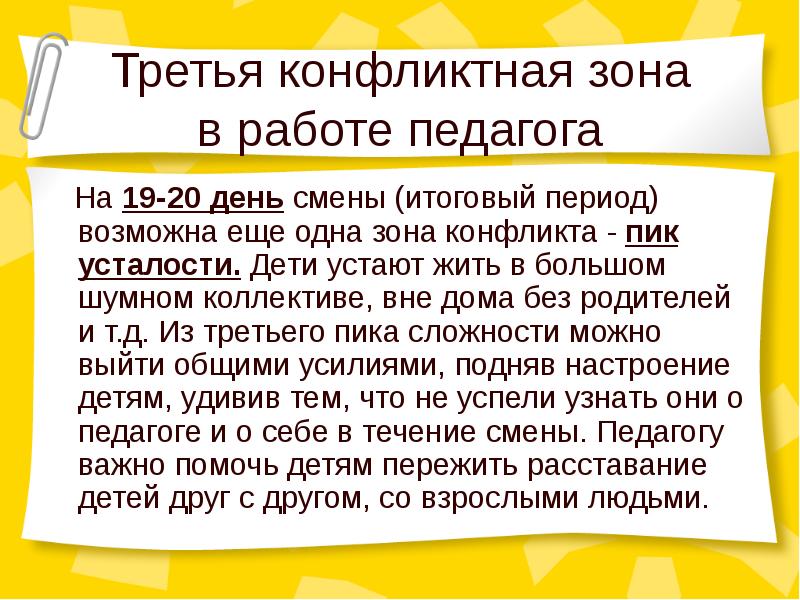 Третья конфликтная зона
в работе педагога

На 19-20 день смены (итоговый период) возможна еще одна зона конфликта - пик усталости. Дети устают жить в большом шумном коллективе, вне дома без родителей и т.д. Из третьего пика сложности можно выйти общими усилиями, подняв настроение детям, удивив тем, что не успели узнать они о педагоге и о себе в течение смены. Педагогу важно помочь детям пережить расставание детей друг с другом, со взрослыми людьми.